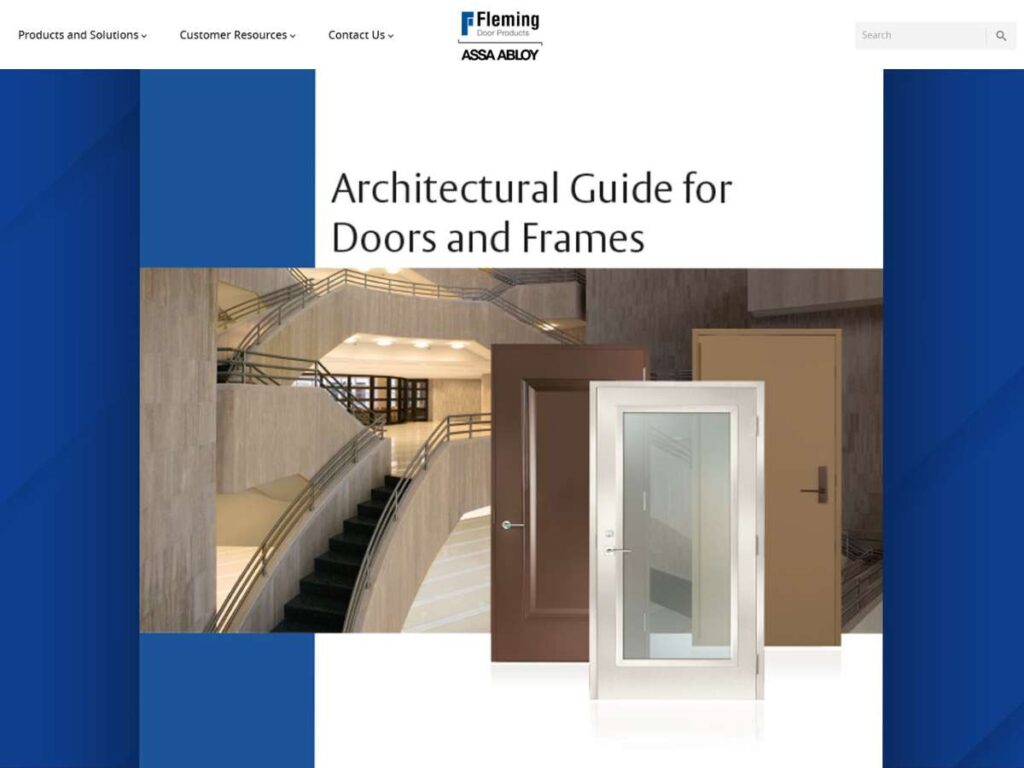 Products and Solutions
Customer Resources
Contact Us

Fleming
Door Products
ASSA ABLOY

Search

Architectural Guide for Doors and Frames